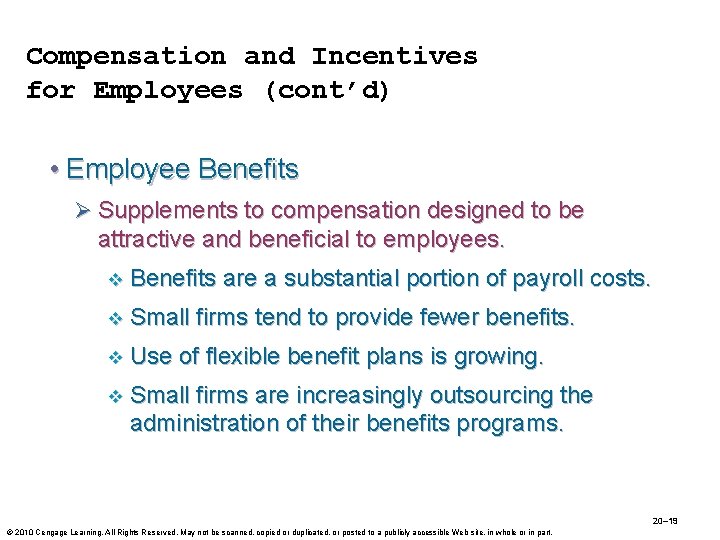 Compensation and Incentives for Employees (cont'd)

• Employee Benefits

➢ Supplements to compensation designed to be attractive and beneficial to employees.

❖ Benefits are a substantial portion of payroll costs.

❖ Small firms tend to provide fewer benefits.

❖ Use of flexible benefit plans is growing.

❖ Small firms are increasingly outsourcing the administration of their benefits programs.

20–19

© 2010 Cengage Learning. All Rights Reserved. May not be scanned, copied or duplicated, or posted to a publicly accessible Web site, in whole or in part.